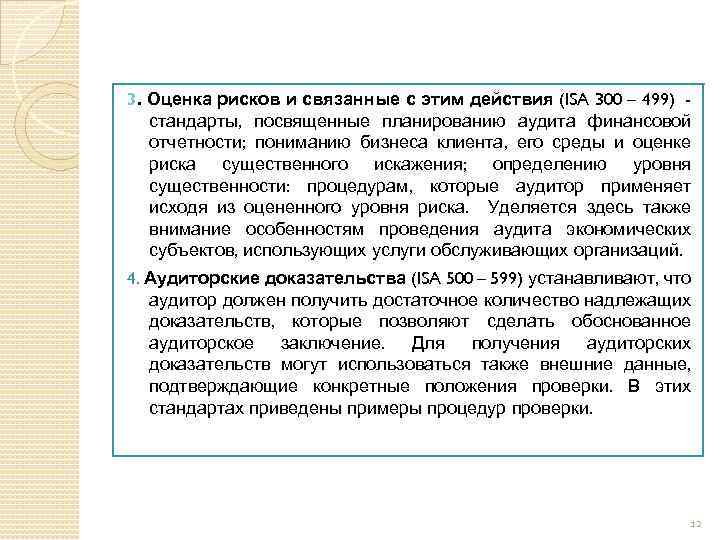 3. Оценка рисков и связанные с этим действия (ISA 300 – 499) - стандарты, посвященные планированию аудита финансовой отчетности; пониманию бизнеса клиента, его среды и оценке риска существенного искажения; определению уровня существенности: процедурам, которые аудитор применяет исходя из оцененного уровня риска. Уделяется здесь также внимание особенностям проведения аудита экономических субъектов, использующих услуги обслуживающих организаций.

4. Аудиторские доказательства (ISA 500 – 599) устанавливают, что аудитор должен получить достаточное количество надлежащих доказательств, которые позволяют сделать обоснованное аудиторское заключение. Для получения аудиторских доказательств могут использоваться также внешние данные, подтверждающие конкретные положения проверки. В этих стандартах приведены примеры процедур проверки.

12